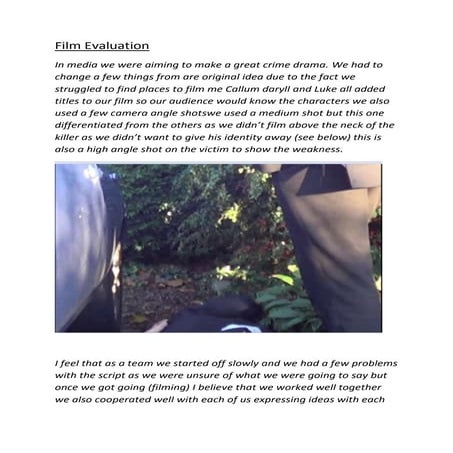 Film Evaluation

In media we were aiming to make a great crime drama. We had to change a few things from are original idea due to the fact we struggled to find places to film me Callum daryll and Luke all added titles to our film so our audience would know the characters we also used a few camera angle shotswe used a medium shot but this one differentiated from the others as we didn't film above the neck of the killer as we didn't want to give his identity away (see below) this is also a high angle shot on the victim to show the weakness.

I feel that as a team we started off slowly and we had a few problems with the script as we were unsure of what we were going to say but once we got going (filming) I believe that we worked well together we also cooperated well with each of us expressing ideas with each